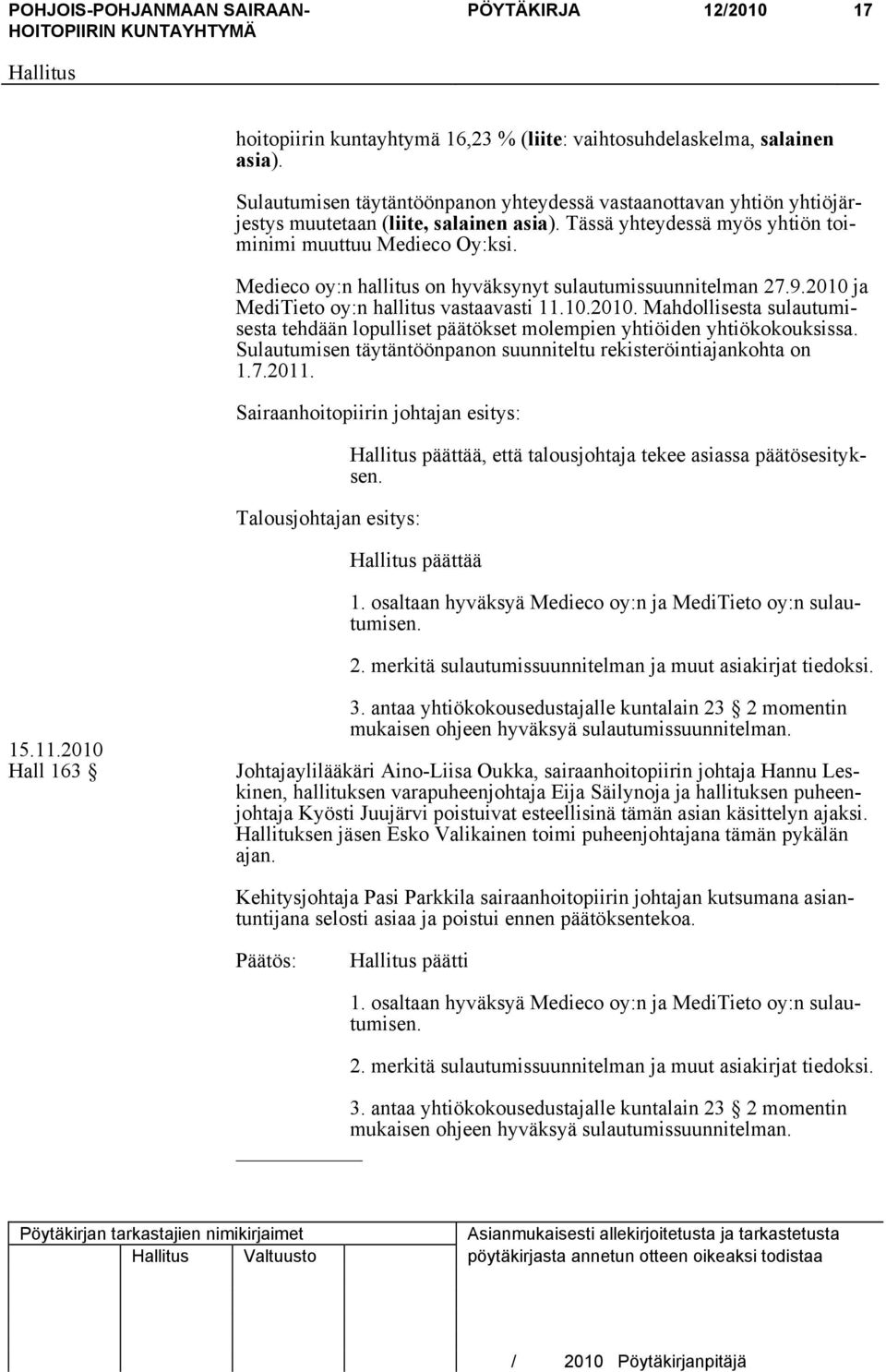 POHJOIS-POHJANMAAN SAIRAANHOITOPIIRIN KUNTAYHTYMÄ PÖYTÄKIRJA 12/2010 17

Hallitus

hoitopiirin kuntayhtymä 16,23 % (liite: vaihtosuhdelaskelma, salainen asia).

Sulautumisen täytäntöönpanon yhteydessä vastaanottavan yhtiön yhtiöjärjestys muutetaan (liite, salainen asia). Tässä yhteydessä myös yhtiön toiminimi muuttuu Medieco Oy:ksi.

Medieco oy:n hallitus on hyväksynyt sulautumissuunnitelman 27.9.2010 ja MediTieto oy:n hallitus vastaavasti 11.10.2010. Mahdollisesta sulautumisesta tehdään lopulliset päätökset molempien yhtiöiden yhtiökokouksissa. Sulautumisen täytäntöönpanon suunniteltu rekisteröintiajankohta on 1.7.2011.

Sairaanhoitopiirin johtajan esitys:

Hallitus päättää, että talousjohtaja tekee asiassa päätösesityksen.

Talousjohtajan esitys:

Hallitus päättää

1. osaltaan hyväksyä Medieco oy:n ja MediTieto oy:n sulautumisen.

2. merkitä sulautumissuunnitelman ja muut asiakirjat tiedoksi.

3. antaa yhtiökokousedustajalle kuntalain 23 § 2 momentin mukaisen ohjeen hyväksyä sulautumissuunnitelman.

15.11.2010
Hall 163 §

Johtajaylilääkäri Aino-Liisa Oukka, sairaanhoitopiirin johtaja Hannu Leskinen, hallituksen varapuheenjohtaja Eija Säilynoja ja hallituksen puheenjohtaja Kyösti Juujärvi poistuivat esteellisinä tämän asian käsittelyn ajaksi. Hallituksen jäsen Esko Valikainen toimi puheenjohtajana tämän pykälän ajan.

Kehitysjohtaja Pasi Parkkila sairaanhoitopiirin johtajan kutsumana asiantuntijana selosti asiaa ja poistui ennen päätöksentekoa.

Päätös: Hallitus päätti

1. osaltaan hyväksyä Medieco oy:n ja MediTieto oy:n sulautumisen.

2. merkitä sulautumissuunnitelman ja muut asiakirjat tiedoksi.

3. antaa yhtiökokousedustajalle kuntalain 23 § 2 momentin mukaisen ohjeen hyväksyä sulautumissuunnitelman.

Pöytäkirjan tarkastajien nimikirjaimet
Hallitus Valtuusto

Asianmukaisesti allekirjoitetusta ja tarkastetusta pöytäkirjasta annetun otteen oikeaksi todistaa

/ 2010 Pöytäkirjanpitäjä